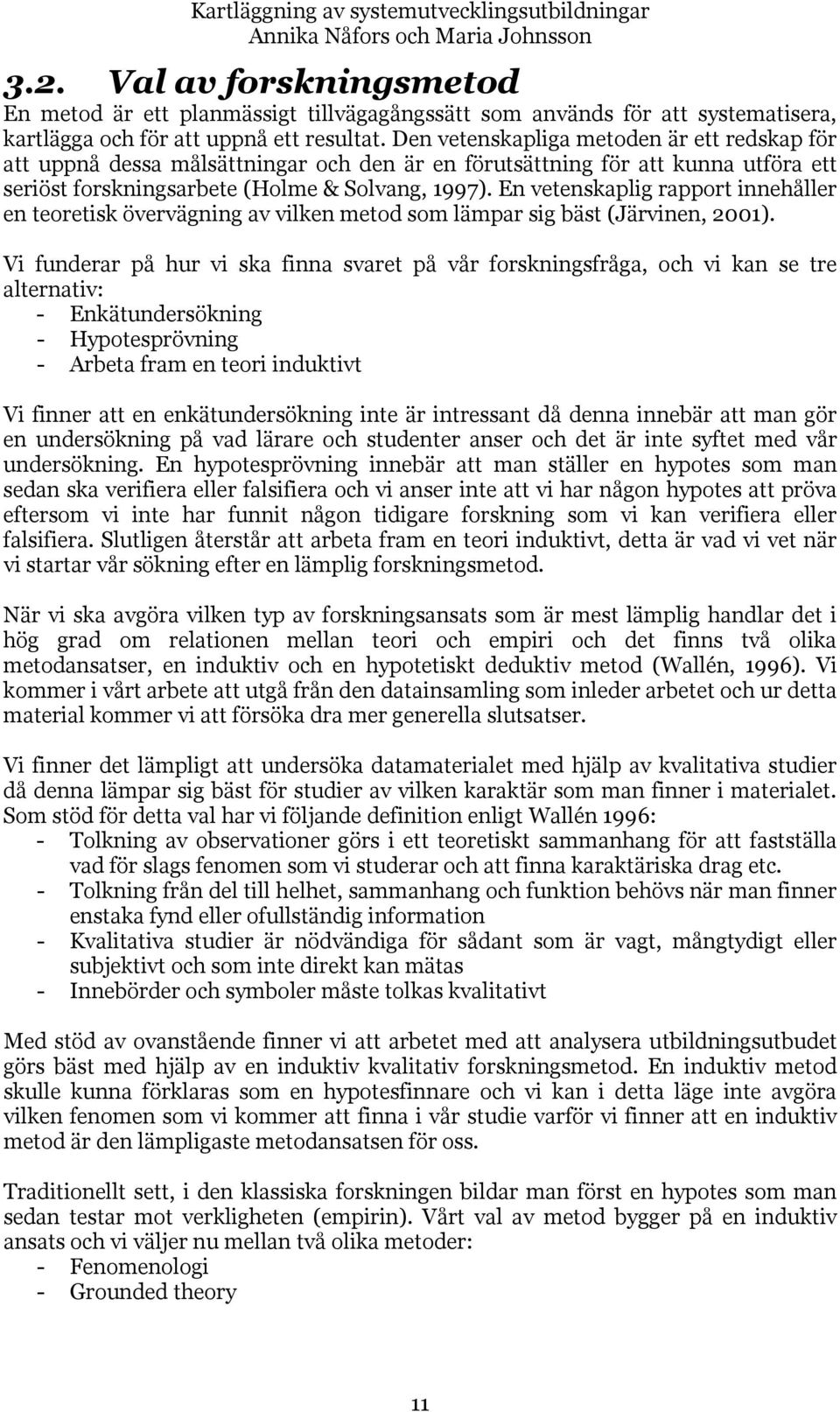 Kartläggning av systemutvecklingsutbildningar
Annika Nåfors och Maria Johnsson

3.2. Val av forskningsmetod

En metod är ett planmässigt tillvägagångssätt som används för att systematisera, kartlägga och för att uppnå ett resultat. Den vetenskapliga metoden är ett redskap för att uppnå dessa målsättningar och den är en förutsättning för att kunna utföra ett seriöst forskningsarbete (Holme & Solvang, 1997). En vetenskaplig rapport innehåller en teoretisk övervägning av vilken metod som lämpar sig bäst (Järvinen, 2001).

Vi funderar på hur vi ska finna svaret på vår forskningsfråga, och vi kan se tre alternativ:
- Enkätundersökning
- Hypotesprövning
- Arbeta fram en teori induktivt

Vi finner att en enkätundersökning inte är intressant då denna innebär att man gör en undersökning på vad lärare och studenter anser och det är inte syftet med vår undersökning. En hypotesprövning innebär att man ställer en hypotes som man sedan ska verifiera eller falsifiera och vi anser inte att vi har någon hypotes att pröva eftersom vi inte har funnit någon tidigare forskning som vi kan verifiera eller falsifiera. Slutligen återstår att arbeta fram en teori induktivt, detta är vad vi vet när vi startar vår sökning efter en lämplig forskningsmetod.

När vi ska avgöra vilken typ av forskningsansats som är mest lämplig handlar det i hög grad om relationen mellan teori och empiri och det finns två olika metodansatser, en induktiv och en hypotetiskt deduktiv metod (Wallén, 1996). Vi kommer i vårt arbete att utgå från den datainsamling som inleder arbetet och ur detta material kommer vi att försöka dra mer generella slutsatser.

Vi finner det lämpligt att undersöka datamaterialet med hjälp av kvalitativa studier då denna lämpar sig bäst för studier av vilken karaktär som man finner i materialet. Som stöd för detta val har vi följande definition enligt Wallén 1996:
- Tolkning av observationer görs i ett teoretiskt sammanhang för att fastställa vad för slags fenomen som vi studerar och att finna karaktäriska drag etc.
- Tolkning från del till helhet, sammanhang och funktion behövs när man finner enstaka fynd eller ofullständig information
- Kvalitativa studier är nödvändiga för sådant som är vagt, mångtydigt eller subjektivt och som inte direkt kan mätas
- Innebörder och symboler måste tolkas kvalitativt

Med stöd av ovanstående finner vi att arbetet med att analysera utbildningsutbudet görs bäst med hjälp av en induktiv kvalitativ forskningsmetod. En induktiv metod skulle kunna förklaras som en hypotesfinnare och vi kan i detta läge inte avgöra vilken fenomen som vi kommer att finna i vår studie varför vi finner att en induktiv metod är den lämpligaste metodansatsen för oss.

Traditionellt sett, i den klassiska forskningen bildar man först en hypotes som man sedan testar mot verkligheten (empirin). Vårt val av metod bygger på en induktiv ansats och vi väljer nu mellan två olika metoder:
- Fenomenologi
- Grounded theory

11